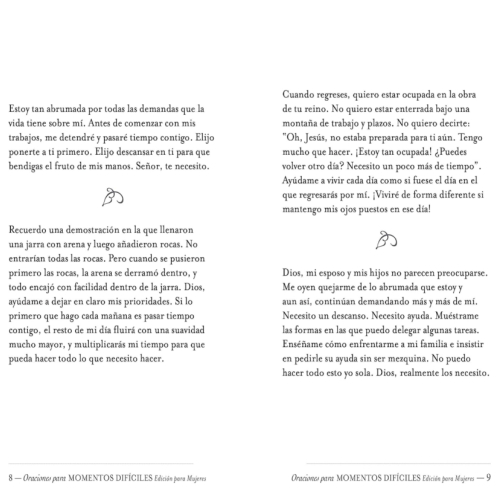 Estoy tan abrumada por todas las demandas que la vida tiene sobre mí. Antes de comenzar con mis trabajos, me detendré y pasaré tiempo contigo. Elijo ponerte a ti primero. Elijo descansar en ti para que bendigas el fruto de mis manos. Señor, te necesito.

Recuerdo una demostración en la que llenaron una jarra con arena y luego añadieron rocas. No entrarían todas las rocas. Pero cuando se pusieron primero las rocas, la arena se derramó dentro, y todo encajó con facilidad dentro de la jarra. Dios, ayúdame a dejar en claro mis prioridades. Si lo primero que hago cada mañana es pasar tiempo contigo, el resto de mi día fluirá con una suavidad mucho mayor, y multiplicarás mi tiempo para que pueda hacer todo lo que necesito hacer.

8 — Oraciones para MOMENTOS DIFÍCILES Edición para Mujeres

Cuando regreses, quiero estar ocupada en la obra de tu reino. No quiero estar enterrada bajo una montaña de trabajo y plazos. No quiero decirte: "Oh, Jesús, no estaba preparada para ti aún. Tengo mucho que hacer. ¡Estoy tan ocupada! ¿Puedes volver otro día? Necesito un poco más de tiempo". Ayúdame a vivir cada día como si fuese el día en el que regresarás por mí. ¡Viviré de forma diferente si mantengo mis ojos puestos en ese día!

Dios, mi esposo y mis hijos no parecen preocuparse. Me oyen quejarme de lo abrumada que estoy y aun así, continúan demandando más y más de mí. Necesito un descanso. Necesito ayuda. Muéstrame las formas en las que puedo delegar algunas tareas. Enséñame cómo enfrentarme a mi familia e insistir en pedirle su ayuda sin ser mezquina. No puedo hacer todo esto yo sola. Dios, realmente los necesito.

Oraciones para MOMENTOS DIFÍCILES Edición para Mujeres — 9